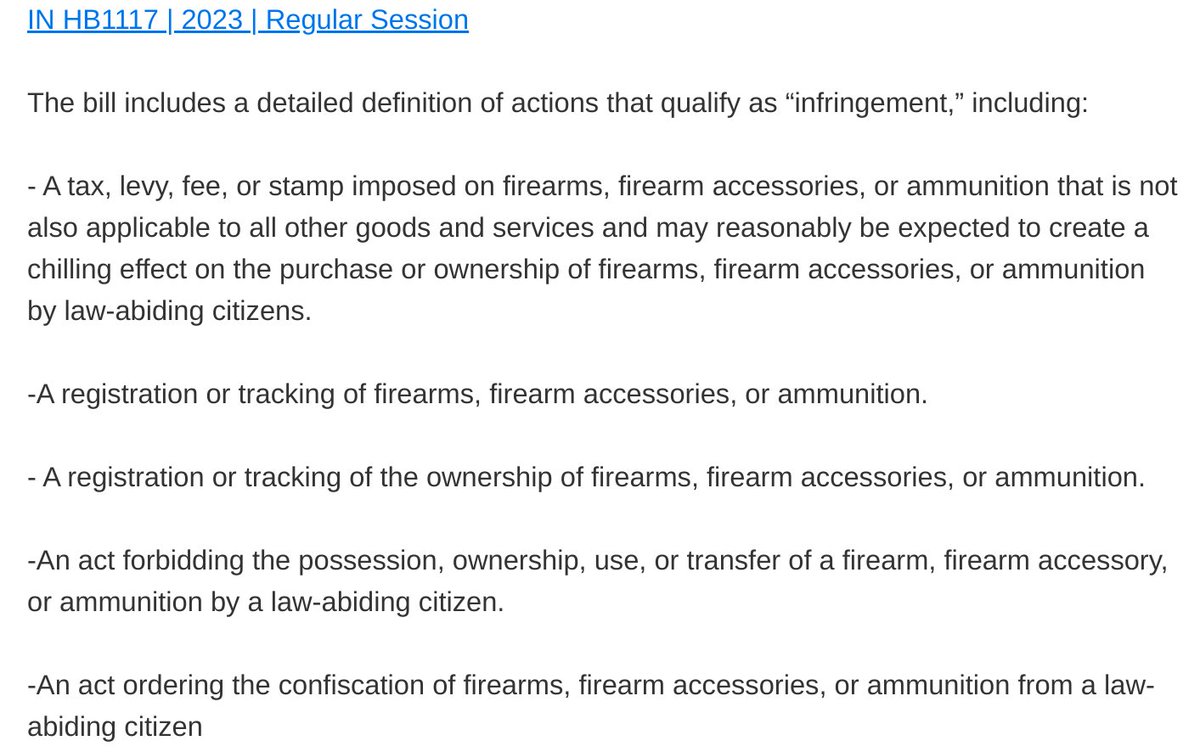 IN HB1117 | 2023 | Regular Session

The bill includes a detailed definition of actions that qualify as “infringement,” including:

- A tax, levy, fee, or stamp imposed on firearms, firearm accessories, or ammunition that is not also applicable to all other goods and services and may reasonably be expected to create a chilling effect on the purchase or ownership of firearms, firearm accessories, or ammunition by law-abiding citizens.

-A registration or tracking of firearms, firearm accessories, or ammunition.

- A registration or tracking of the ownership of firearms, firearm accessories, or ammunition.

-An act forbidding the possession, ownership, use, or transfer of a firearm, firearm accessory, or ammunition by a law-abiding citizen.

-An act ordering the confiscation of firearms, firearm accessories, or ammunition from a law-abiding citizen